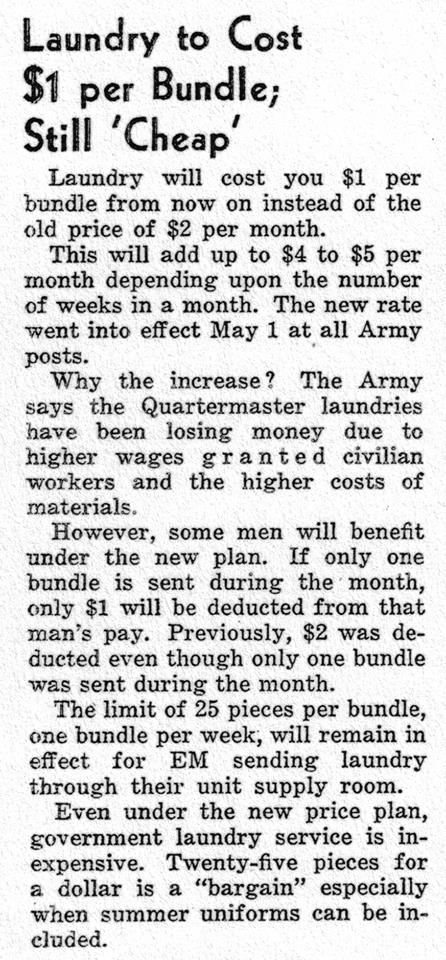 Laundry to Cost $1 per Bundle; Still 'Cheap'

Laundry will cost you $1 per bundle from now on instead of the old price of $2 per month.

This will add up to $4 to $5 per month depending upon the number of weeks in a month. The new rate went into effect May 1 at all Army posts.

Why the increase? The Army says the Quartermaster laundries have been losing money due to higher wages granted civilian workers and the higher costs of materials.

However, some men will benefit under the new plan. If only one bundle is sent during the month, only $1 will be deducted from that man's pay. Previously, $2 was deducted even though only one bundle was sent during the month.

The limit of 25 pieces per bundle, one bundle per week, will remain in effect for EM sending laundry through their unit supply room.

Even under the new price plan, government laundry service is inexpensive. Twenty-five pieces for a dollar is a "bargain" especially when summer uniforms can be included.